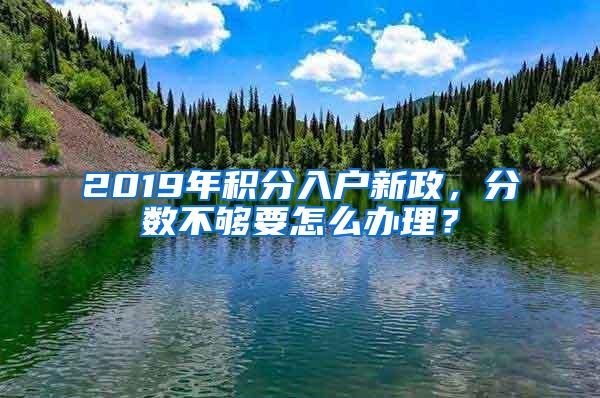 2019年积分入户新政，分数不够要怎么办理？